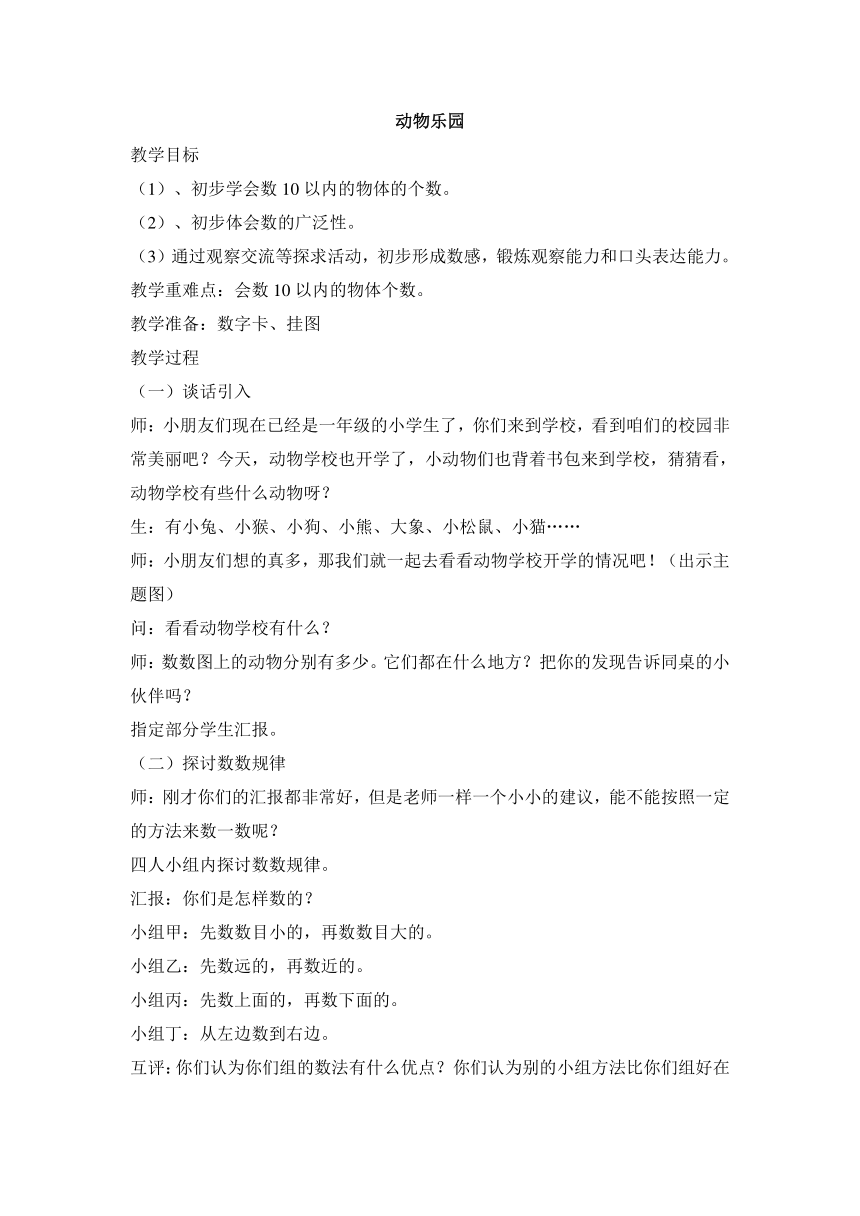 动物乐园

教学目标

（1）、初步学会数 10 以内的物体的个数。

（2）、初步体会数的广泛性。

（3）通过观察交流等探求活动，初步形成数感，锻炼观察能力和口头表达能力。

教学重难点：会数 10 以内的物体个数。

教学准备：数字卡、挂图

教学过程

（一）谈话引入

师：小朋友们现在已经是一年级的小学生了，你们来到学校，看到咱们的校园非常美丽吧？今天，动物学校也开学了，小动物们也背着书包来到学校，猜猜看，动物学校有些什么动物呀？

生：有小兔、小猴、小狗、小熊、大象、小松鼠、小猫……

师：小朋友们想的真多，那我们就一起去看看动物学校开学的情况吧！（出示主题图）

问：看看动物学校有什么？

师：数数图上的动物分别有多少。它们都在什么地方？把你的发现告诉同桌的小伙伴吗？

指定部分学生汇报。

（二）探讨数数规律

师：刚才你们的汇报都非常好，但是老师一样一个小小的建议，能不能按照一定的方法来数一数呢？

四人小组内探讨数数规律。

汇报：你们是怎样数的？

小组甲：先数数目小的，再数数目大的。

小组乙：先数远的，再数近的。

小组丙：先数上面的，再数下面的。

小组丁：从左边数到右边。

互评：你们认为你们组的数法有什么优点？你们认为别的小组方法比你们组好在